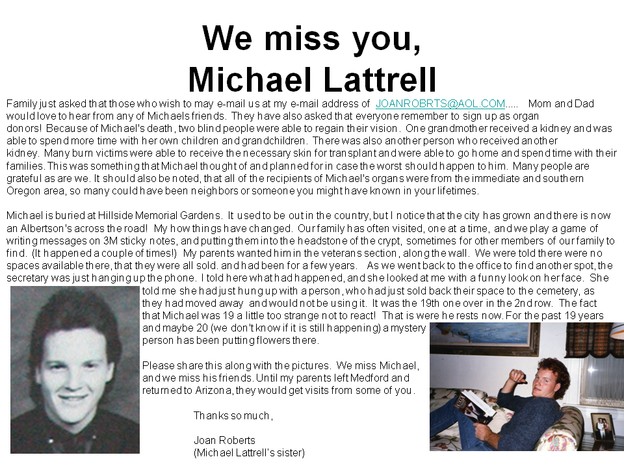 We miss you,
Michael Lattrell

Family just asked that those who wish to may e-mail us at my e-mail address of JOANROBRTS@AOL.COM..... Mom and Dad would love to hear from any of Michaels friends. They have also asked that everyone remember to sign up as organ donors! Because of Michael's death, two blind people were able to regain their vision. One grandmother received a kidney and was able to spend more time with her own children and grandchildren. There was also another person who received another kidney. Many burn victims were able to receive the necessary skin for transplant and were able to go home and spend time with their families. This was something that Michael thought of and planned for in case the worst should happen to him. Many people are grateful as are we. It should also be noted, that all of the recipients of Michael's organs were from the immediate and southern Oregon area, so many could have been neighbors or someone you might have known in your lifetimes.

Michael is buried at Hillside Memorial Gardens. It used to be out in the country, but I notice that the city has grown and there is now an Albertson's across the road! My how things have changed. Our family has often visited, one at a time, and we play a game of writing messages on 3M sticky notes, and putting them into the headstone of the crypt, sometimes for other members of our family to find. (It happened a couple of times!) My parents wanted him in the veterans section, along the wall. We were told there were no spaces available there, that they were all sold. and had been for a few years. As we went back to the office to find another spot, the secretary was just hanging up the phone. I told here what had happened, and she looked at me with a funny look on her face. She told me she had just hung up with a person, who had just sold back their space to the cemetery, as they had moved away and would not be using it. It was the 19th one over in the 2nd row. The fact that Michael was 19 a little too strange not to react! That is were he rests now. For the past 19 years and maybe 20 (we don't know if it is still happening) a mystery person has been putting flowers there.

Please share this along with the pictures. We miss Michael, and we miss his friends. Until my parents left Medford and returned to Arizona, they would get visits from some of you.

Thanks so much,

Joan Roberts
(Michael Lattrell's sister)